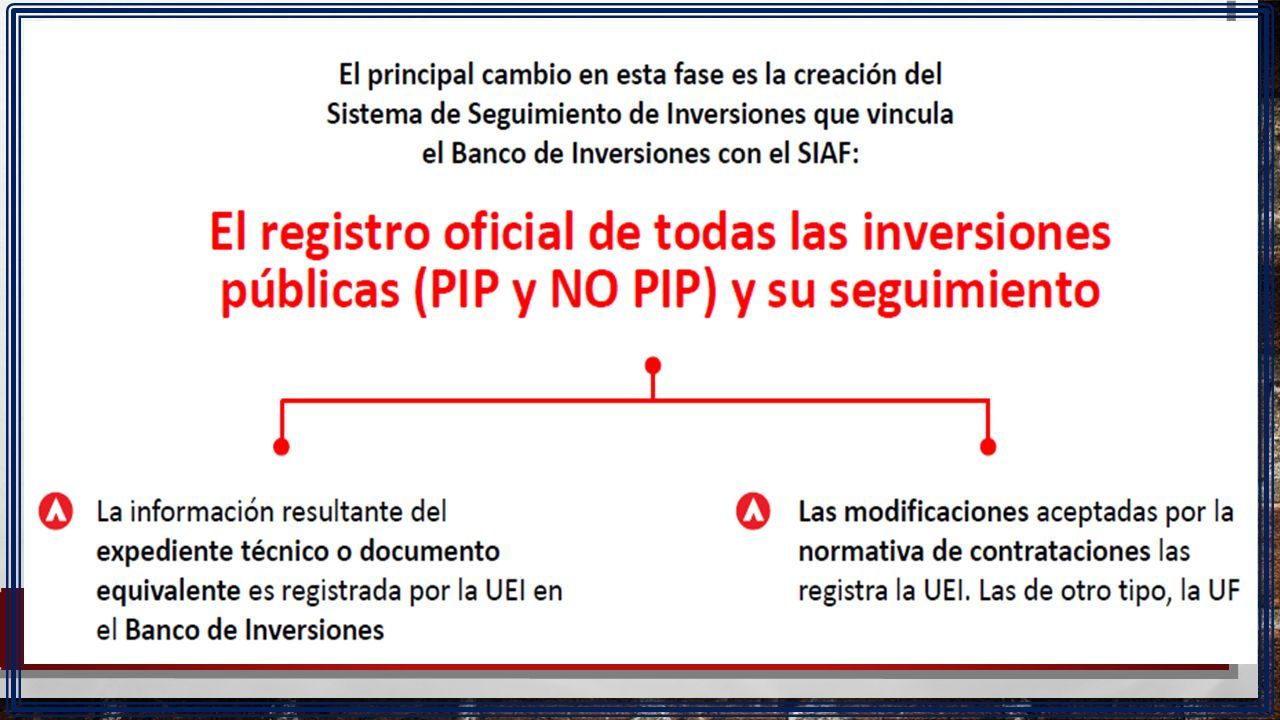 El principal cambio en esta fase es la creación del Sistema de Seguimiento de Inversiones que vincula el Banco de Inversiones con el SIAF:

El registro oficial de todas las inversiones públicas (PIP y NO PIP) y su seguimiento

La información resultante del expediente técnico o documento equivalente es registrada por la UEI en el Banco de Inversiones

Las modificaciones aceptadas por la normativa de contrataciones las registra la UEI. Las de otro tipo, la UF